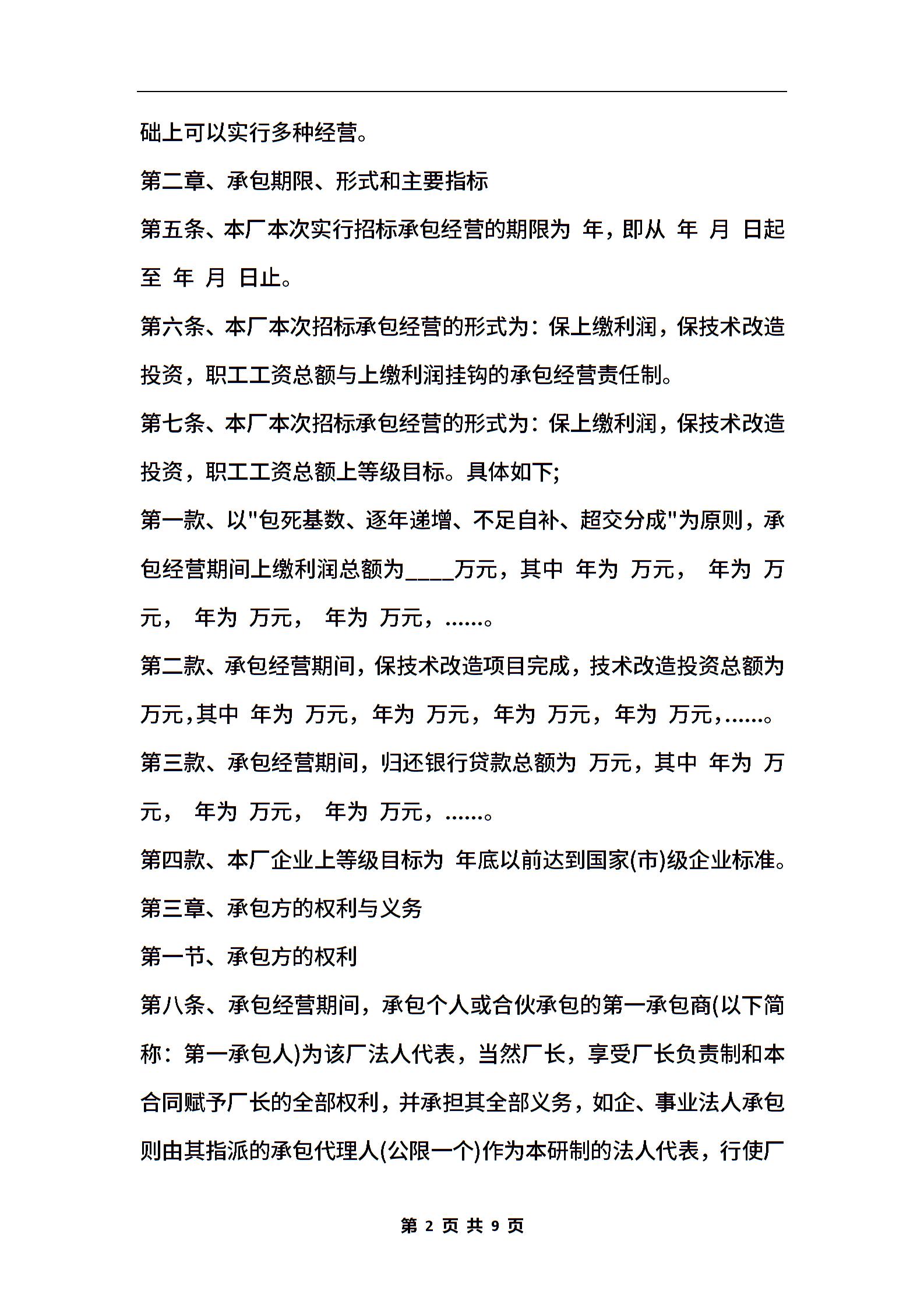 础上可以实行多种经营。

第二章、承包期限、形式和主要指标

第五条、本厂本次实行招标承包经营的期限为 年，即从 年 月 日起至 年 月 日止。

第六条、本厂本次招标承包经营的形式为：保上缴利润，保技术改造投资，职工工资总额与上缴利润挂钩的承包经营责任制。

第七条、本厂本次招标承包经营的形式为：保上缴利润，保技术改造投资，职工工资总额上等级目标。具体如下;

第一款、以"包死基数、逐年递增、不足自补、超交分成"为原则，承包经营期间上缴利润总额为____万元，其中 年为 万元， 年为 万元， 年为 万元， 年为 万元，……。

第二款、承包经营期间，保技术改造项目完成，技术改造投资总额为 万元,其中 年为 万元，年为 万元，年为 万元，年为 万元,……。

第三款、承包经营期间，归还银行贷款总额为 万元，其中 年为 万元， 年为 万元， 年为 万元，……。

第四款、本厂企业上等级目标为 年底以前达到国家(市)级企业标准。

第三章、承包方的权利与义务

第一节、承包方的权利

第八条、承包经营期间，承包个人或合伙承包的第一承包商(以下简称：第一承包人)为该厂法人代表，当然厂长，享受厂长负责制和本合同赋予厂长的全部权利，并承担其全部义务，如企、事业法人承包则由其指派的承包代理人(公限一个)作为本研制的法人代表，行使厂

第 2 页 共 9 页